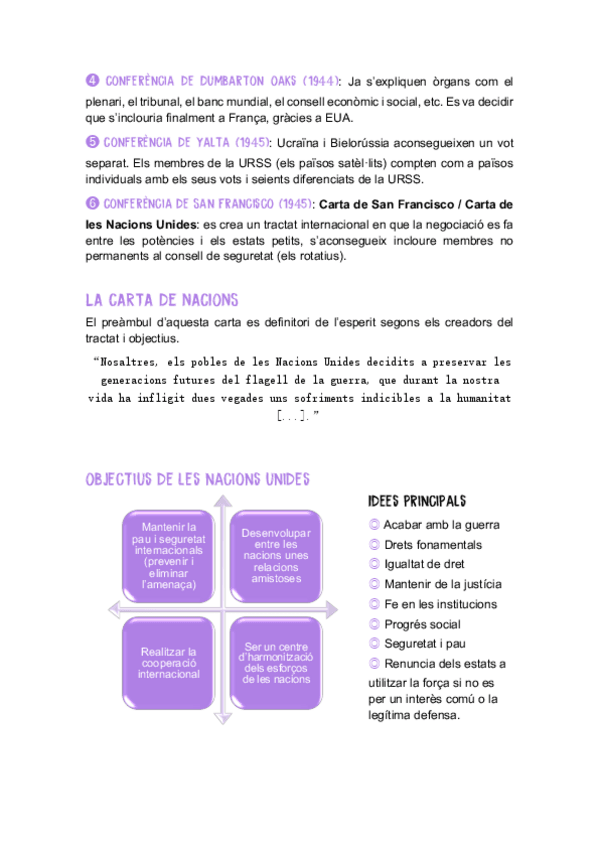 ❹ CONFERÈNCIA DE DUMBARTON OAKS (1944): Ja s'expliquen òrgans com el plenari, el tribunal, el banc mundial, el consell econòmic i social, etc. Es va decidir que s'inclouria finalment a França, gràcies a EUA.

❺ CONFERÈNCIA DE YALTA (1945): Ucraïna i Bielorússia aconsegueixen un vot separat. Els membres de la URSS (els països satèl·lits) compten com a països individuals amb els seus vots i seients diferenciats de la URSS.

❻ CONFERÈNCIA DE SAN FRANCISCO (1945): Carta de San Francisco / Carta de les Nacions Unides: es crea un tractat internacional en que la negociació es fa entre les potències i els estats petits, s'aconsegueix incloure membres no permanents al consell de seguretat (els rotatius).

LA CARTA DE NACIONS

El preàmbul d'aquesta carta es definitori de l'esperit segons els creadors del tractat i objectius.

"Nosaltres, els pobles de les Nacions Unides decidits a preservar les generacions futures del flagell de la guerra, que durant la nostra vida ha infligit dues vegades uns sofriments indicibles a la humanitat [...]."

OBJECTIUS DE LES NACIONS UNIDES

Mantenir la pau i seguretat internacionals (prevenir i eliminar l'amenaça)

Desenvolupar entre les nacions unes relacions amistoses

Realitzar la cooperació internacional

Ser un centre d'harmonització dels esforços de les nacions

IDEES PRINCIPALS

◎ Acabar amb la guerra
◎ Drets fonamentals
◎ Igualtat de dret
◎ Mantenir de la justícia
◎ Fe en les institucions
◎ Progrés social
◎ Seguretat i pau
◎ Renuncia dels estats a utilitzar la força si no es per un interès comú o la legítima defensa.